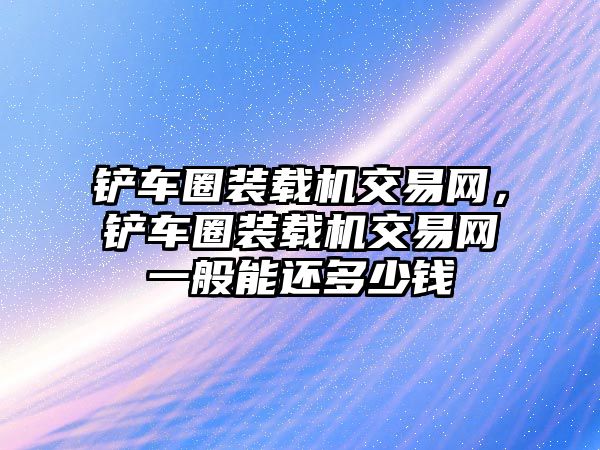 铲车圈装载机交易网，铲车圈装载机交易网一般能还多少钱